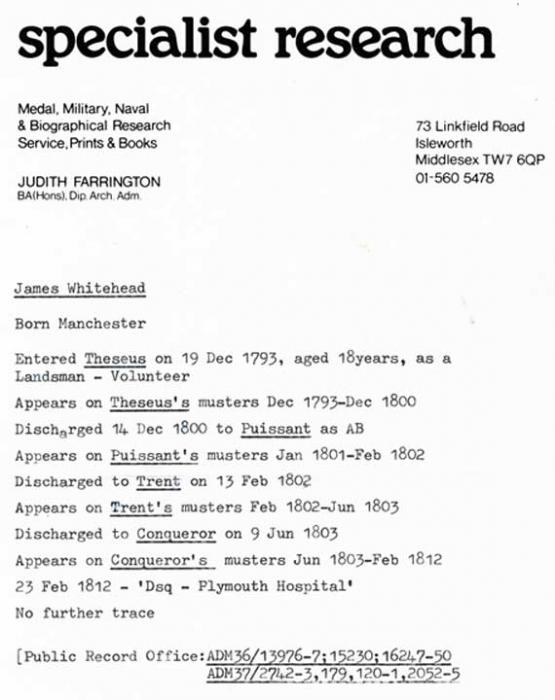 specialist research

Medal, Military, Naval
& Biographical Research
Service, Prints & Books

JUDITH FARRINGTON
BA(Hons), Dip. Arch. Adm.

73 Linkfield Road
Isleworth
Middlesex TW7 6QP
01-560 5478

James Whitehead

Born Manchester

Entered Theseus on 19 Dec 1793, aged 18years, as a Landsman - Volunteer

Appears on Theseus's musters Dec 1793-Dec 1800

Discharged 14 Dec 1800 to Puissant as AB

Appears on Puissant's musters Jan 1801-Feb 1802

Discharged to Trent on 13 Feb 1802

Appears on Trent's musters Feb 1802-Jun 1803

Discharged to Conqueror on 9 Jun 1803

Appears on Conqueror's musters Jun 1803-Feb 1812

23 Feb 1812 - 'Dsq - Plymouth Hospital'

No further trace

[Public Record Office:ADM36/13976-7;15230;16247-50
ADM37/2742-3,179,120-1,2052-5